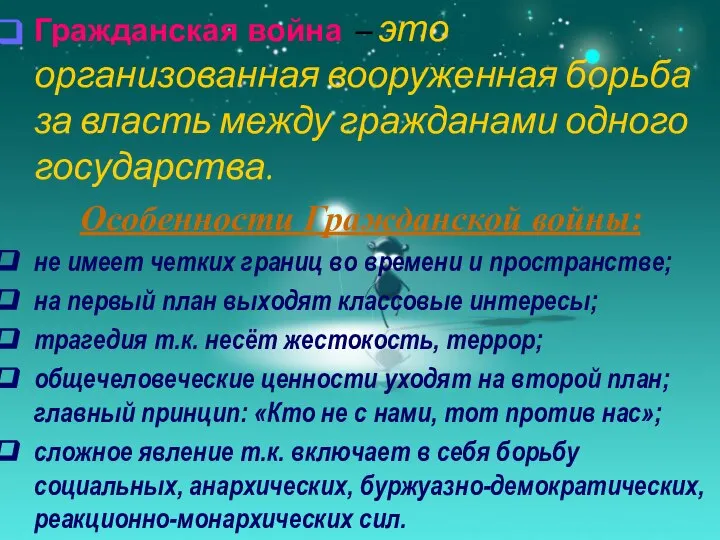 Гражданская война – это организованная вооруженная борьба за власть между гражданами одного государства.

Особенности Гражданской войны:

не имеет четких границ во времени и пространстве;

на первый план выходят классовые интересы;

трагедия т.к. несёт жестокость, террор;

общечеловеческие ценности уходят на второй план; главный принцип: «Кто не с нами, тот против нас»;

сложное явление т.к. включает в себя борьбу социальных, анархических, буржуазно-демократических, реакционно-монархических сил.